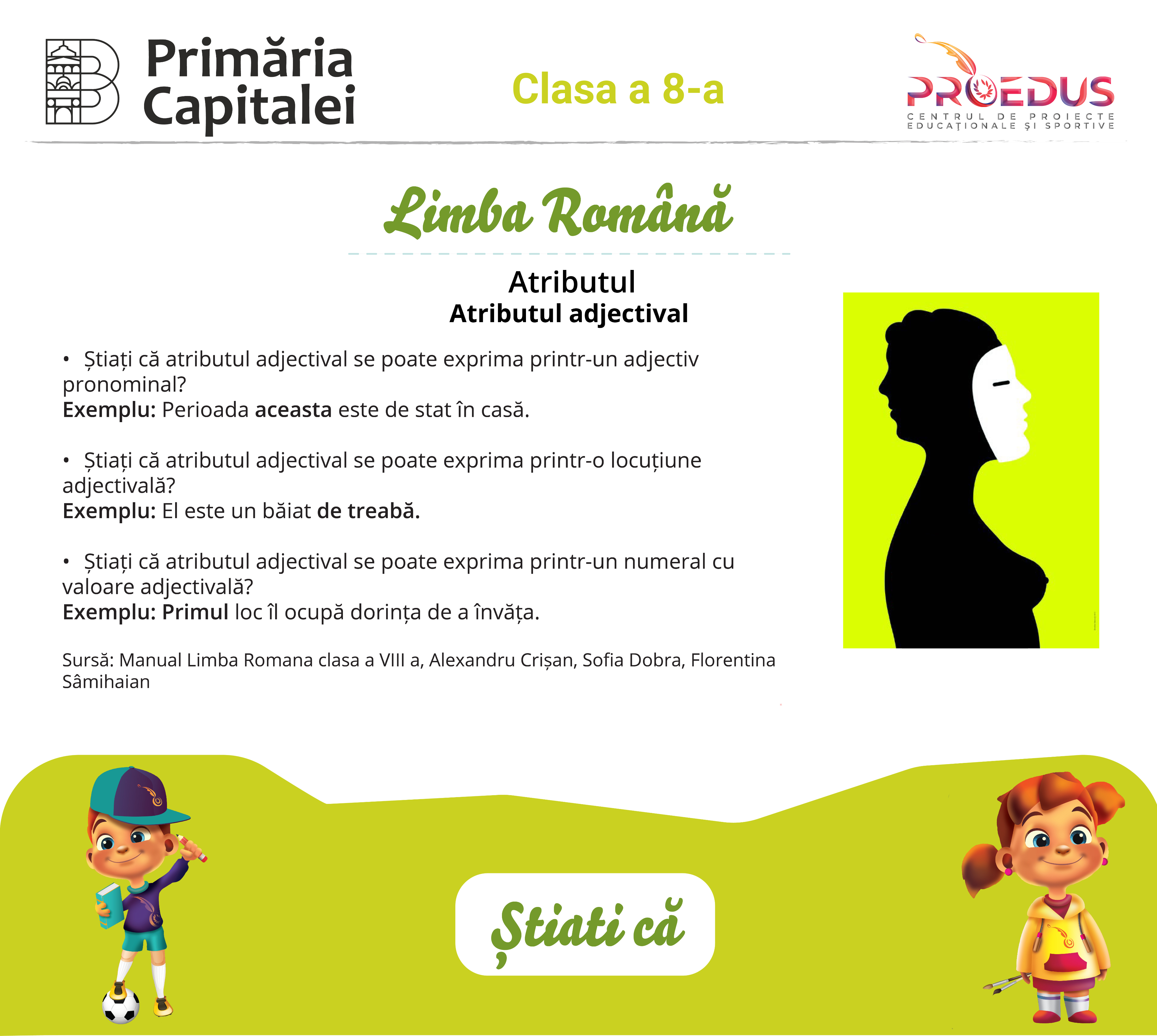 Primăria Capitalei

Clasa a 8-a

PROEDUS
CENTRUL DE PROIECTE EDUCAȚIONALE ȘI SPORTIVE

Limba Română

Atributul
Atributul adjectival

• Știați că atributul adjectival se poate exprima printr-un adjectiv pronominal?
Exemplu: Perioada aceasta este de stat în casă.

• Știați că atributul adjectival se poate exprima printr-o locuțiune adjectivală?
Exemplu: El este un băiat de treabă.

• Știați că atributul adjectival se poate exprima printr-un numeral cu valoare adjectivală?
Exemplu: Primul loc îl ocupă dorința de a învăța.

Sursă: Manual Limba Romana clasa a VIII a, Alexandru Crișan, Sofia Dobra, Florentina Sâmihaian

Știati că